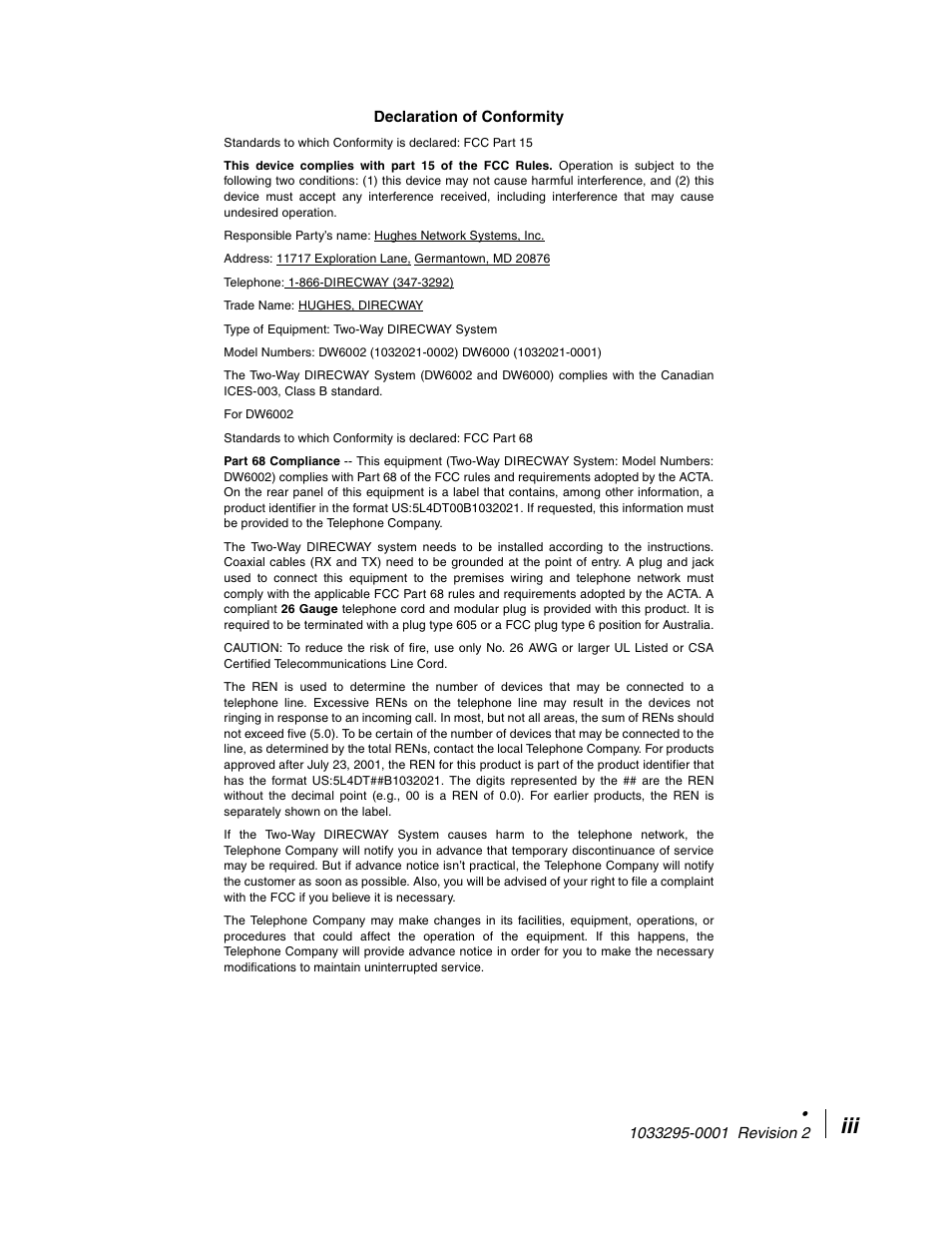 Declaration of Conformity

Standards to which Conformity is declared: FCC Part 15

This device complies with part 15 of the FCC Rules. Operation is subject to the following two conditions: (1) this device may not cause harmful interference, and (2) this device must accept any interference received, including interference that may cause undesired operation.

Responsible Party's name: Hughes Network Systems, Inc.

Address: 11717 Exploration Lane, Germantown, MD 20876

Telephone: 1-866-DIRECWAY (347-3292)

Trade Name: HUGHES, DIRECWAY

Type of Equipment: Two-Way DIRECWAY System

Model Numbers: DW6002 (1032021-0002) DW6000 (1032021-0001)

The Two-Way DIRECWAY System (DW6002 and DW6000) complies with the Canadian ICES-003, Class B standard.

For DW6002

Standards to which Conformity is declared: FCC Part 68

Part 68 Compliance -- This equipment (Two-Way DIRECWAY System: Model Numbers: DW6002) complies with Part 68 of the FCC rules and requirements adopted by the ACTA. On the rear panel of this equipment is a label that contains, among other information, a product identifier in the format US:5L4DT00B1032021. If requested, this information must be provided to the Telephone Company.

The Two-Way DIRECWAY system needs to be installed according to the instructions. Coaxial cables (RX and TX) need to be grounded at the point of entry. A plug and jack used to connect this equipment to the premises wiring and telephone network must comply with the applicable FCC Part 68 rules and requirements adopted by the ACTA. A compliant 26 Gauge telephone cord and modular plug is provided with this product. It is required to be terminated with a plug type 605 or a FCC plug type 6 position for Australia.

CAUTION: To reduce the risk of fire, use only No. 26 AWG or larger UL Listed or CSA Certified Telecommunications Line Cord.

The REN is used to determine the number of devices that may be connected to a telephone line. Excessive RENs on the telephone line may result in the devices not ringing in response to an incoming call. In most, but not all areas, the sum of RENs should not exceed five (5.0). To be certain of the number of devices that may be connected to the line, as determined by the total RENs, contact the local Telephone Company. For products approved after July 23, 2001, the REN for this product is part of the product identifier that has the format US:5L4DT##B1032021. The digits represented by the ## are the REN without the decimal point (e.g., 00 is a REN of 0.0). For earlier products, the REN is separately shown on the label.

If the Two-Way DIRECWAY System causes harm to the telephone network, the Telephone Company will notify you in advance that temporary discontinuance of service may be required. But if advance notice isn't practical, the Telephone Company will notify the customer as soon as possible. Also, you will be advised of your right to file a complaint with the FCC if you believe it is necessary.

The Telephone Company may make changes in its facilities, equipment, operations, or procedures that could affect the operation of the equipment. If this happens, the Telephone Company will provide advance notice in order for you to make the necessary modifications to maintain uninterrupted service.

1033295-0001 Revision 2 • iii